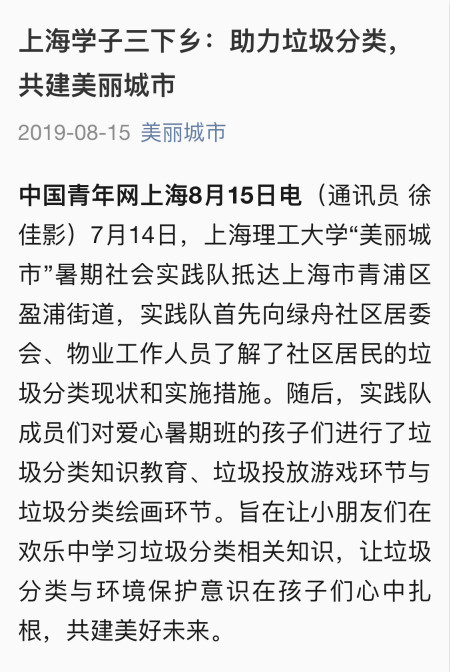 上海学子三下乡：助力垃圾分类，共建美丽城市

2019-08-15 美丽城市

中国青年网上海8月15日电（通讯员 徐佳影）7月14日，上海理工大学“美丽城市”暑期社会实践队抵达上海市青浦区盈浦街道，实践队首先向绿舟社区居委会、物业工作人员了解了社区居民的垃圾分类现状和实施措施。随后，实践队成员们对爱心暑期班的孩子们进行了垃圾分类知识教育、垃圾投放游戏环节与垃圾分类绘画环节。旨在让小朋友们在欢乐中学习垃圾分类相关知识，让垃圾分类与环境保护意识在孩子们心中扎根，共建美好未来。